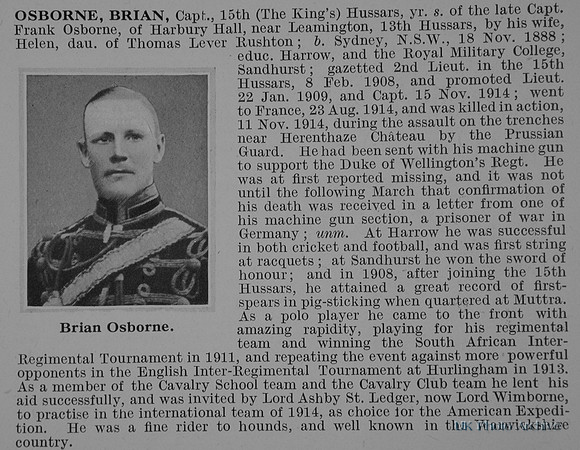 OSBORNE, BRIAN, Capt., 15th (The King's) Hussars, yr. s. of the late Capt. Frank Osborne, of Harbury Hall, near Leamington, 13th Hussars, by his wife, Helen, dau. of Thomas Lever Rushton; b. Sydney, N.S.W., 18 Nov. 1888; educ. Harrow, and the Royal Military College, Sandhurst; gazetted 2nd Lieut. in the 15th Hussars, 8 Feb. 1908, and promoted Lieut. 22 Jan. 1909, and Capt. 15 Nov. 1914; went to France, 23 Aug. 1914, and was killed in action, 11 Nov. 1914, during the assault on the trenches near Herenthaze Château by the Prussian Guard. He had been sent with his machine gun to support the Duke of Wellington's Regt. He was at first reported missing, and it was not until the following March that confirmation of his death was received in a letter from one of his machine gun section, a prisoner of war in Germany; unm. At Harrow he was successful in both cricket and football, and was first string at racquets; at Sandhurst he won the sword of honour; and in 1908, after joining the 15th Hussars, he attained a great record of first-spears in pig-sticking when quartered at Muttra. As a polo player he came to the front with amazing rapidity, playing for his regimental team and winning the South African Inter-Regimental Tournament in 1911, and repeating the event against more powerful opponents in the English Inter-Regimental Tournament at Hurlingham in 1913. As a member of the Cavalry School team and the Cavalry Club team he lent his aid successfully, and was invited by Lord Ashby St. Ledger, now Lord Wimborne, to practise in the international team of 1914, as choice for the American Expedition. He was a fine rider to hounds, and well known in the Warwickshire country.

Brian Osborne.